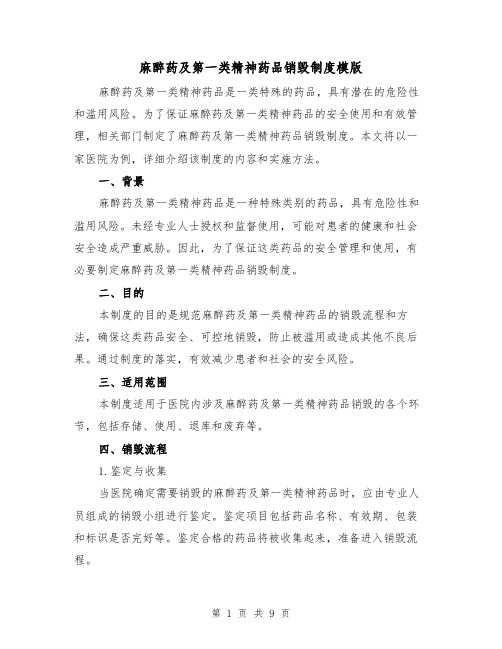 麻醉药及第一类精神药品销毁制度模版

麻醉药及第一类精神药品是一类特殊的药品，具有潜在的危险性和滥用风险。为了保证麻醉药及第一类精神药品的安全使用和有效管理，相关部门制定了麻醉药及第一类精神药品销毁制度。本文将以一家医院为例，详细介绍该制度的内容和实施方法。

一、背景

麻醉药及第一类精神药品是一种特殊类别的药品，具有危险性和滥用风险。未经专业人士授权和监督使用，可能对患者的健康和社会安全造成严重威胁。因此，为了保证这类药品的安全管理和使用，有必要制定麻醉药及第一类精神药品销毁制度。

二、目的

本制度的目的是规范麻醉药及第一类精神药品的销毁流程和方法，确保这类药品安全、可控地销毁，防止被滥用或造成其他不良后果。通过制度的落实，有效减少患者和社会的安全风险。

三、适用范围

本制度适用于医院内涉及麻醉药及第一类精神药品销毁的各个环节，包括存储、使用、退库和废弃等。

四、销毁流程

1. 鉴定与收集

当医院确定需要销毁的麻醉药及第一类精神药品时，应由专业人员组成的销毁小组进行鉴定。鉴定项目包括药品名称、有效期、包装和标识是否完好等。鉴定合格的药品将被收集起来，准备进入销毁流程。

第 1 页 共 9 页